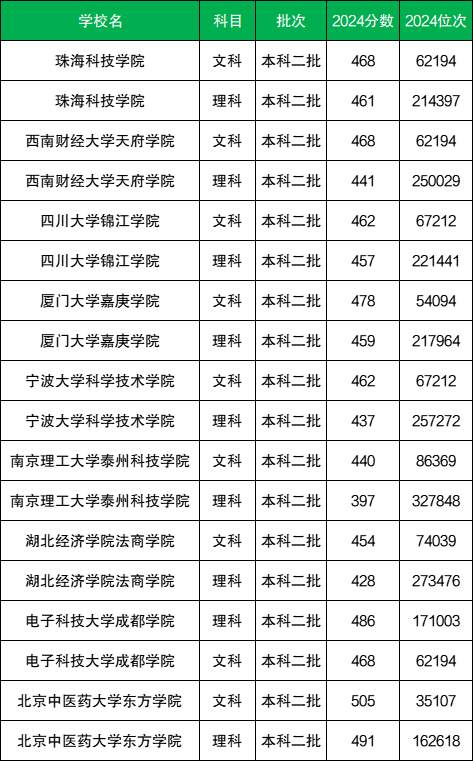 | 学校名 | 科目 | 批次 | 2024分数 | 2024位次 |
|---|---|---|---|---|
| 珠海科技学院 | 文科 | 本科二批 | 468 | 62194 |
| 珠海科技学院 | 理科 | 本科二批 | 461 | 214397 |
| 西南财经大学天府学院 | 文科 | 本科二批 | 468 | 62194 |
| 西南财经大学天府学院 | 理科 | 本科二批 | 441 | 250029 |
| 四川大学锦江学院 | 文科 | 本科二批 | 462 | 67212 |
| 四川大学锦江学院 | 理科 | 本科二批 | 457 | 221441 |
| 厦门大学嘉庚学院 | 文科 | 本科二批 | 478 | 54094 |
| 厦门大学嘉庚学院 | 理科 | 本科二批 | 459 | 217964 |
| 宁波大学科学技术学院 | 文科 | 本科二批 | 462 | 67212 |
| 宁波大学科学技术学院 | 理科 | 本科二批 | 437 | 257272 |
| 南京理工大学泰州科技学院 | 文科 | 本科二批 | 440 | 86369 |
| 南京理工大学泰州科技学院 | 理科 | 本科二批 | 397 | 327848 |
| 湖北经济学院法商学院 | 文科 | 本科二批 | 454 | 74039 |
| 湖北经济学院法商学院 | 理科 | 本科二批 | 428 | 273476 |
| 电子科技大学成都学院 | 理科 | 本科二批 | 486 | 171003 |
| 电子科技大学成都学院 | 文科 | 本科二批 | 468 | 62194 |
| 北京中医药大学东方学院 | 文科 | 本科二批 | 505 | 35107 |
| 北京中医药大学东方学院 | 理科 | 本科二批 | 491 | 162618 |